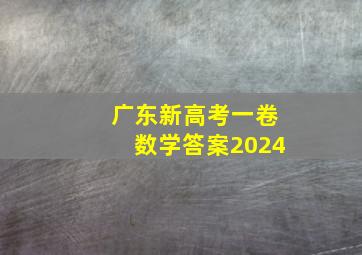 广东新高考一卷
数学答案2024